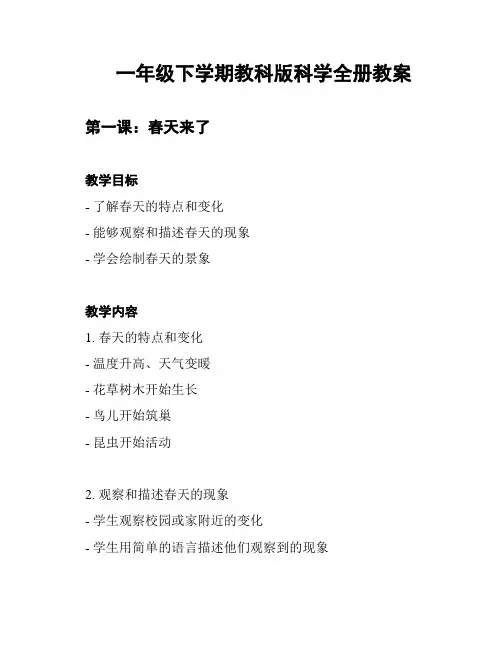 一年级下学期教科版科学全册教案

第一课：春天来了

教学目标

- 了解春天的特点和变化

- 能够观察和描述春天的现象

- 学会绘制春天的景象

教学内容

1. 春天的特点和变化

- 温度升高、天气变暖

- 花草树木开始生长

- 鸟儿开始筑巢

- 昆虫开始活动

2. 观察和描述春天的现象

- 学生观察校园或家附近的变化

- 学生用简单的语言描述他们观察到的现象